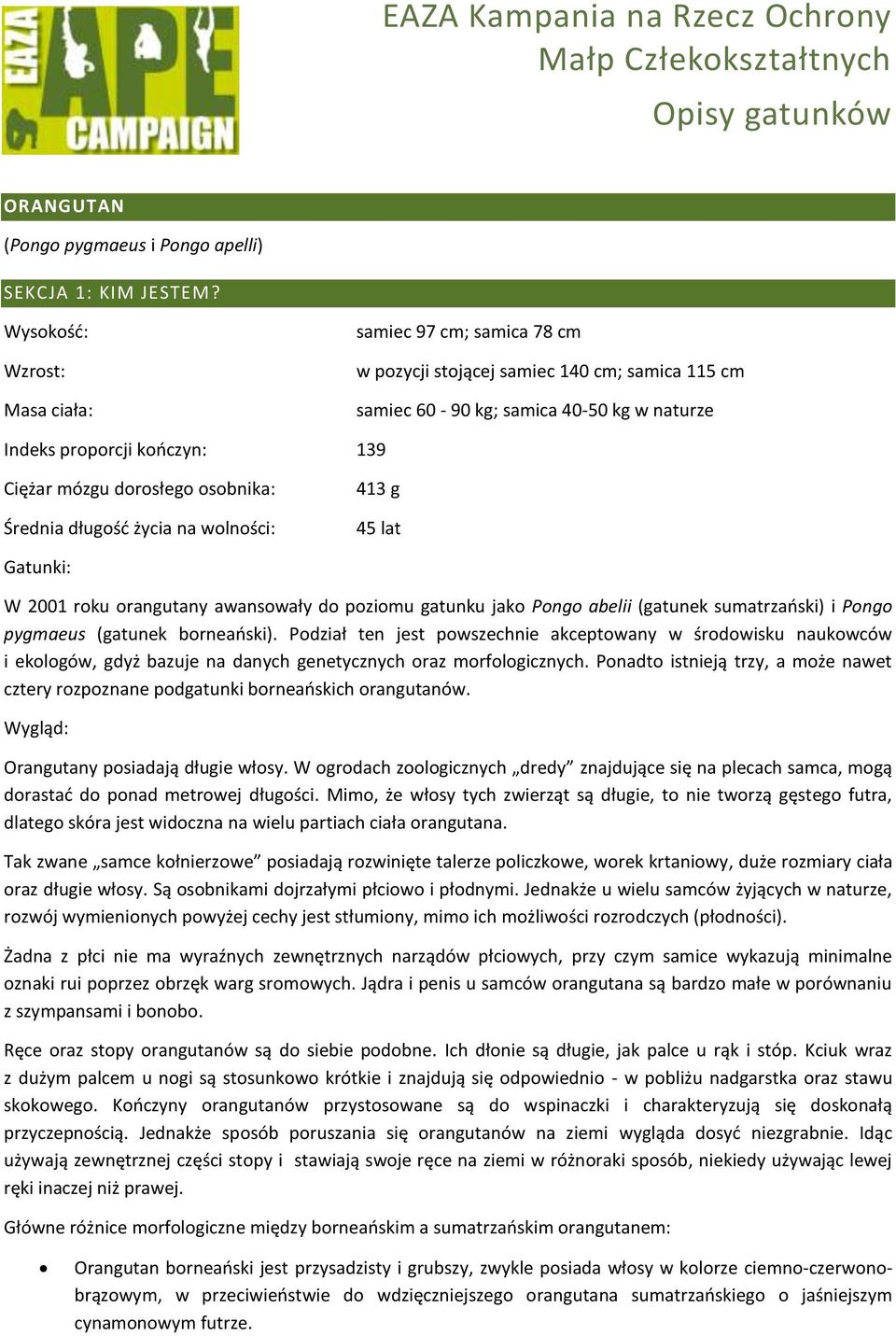 EAZA APE CAMPAIGN

EAZA Kampania na Rzecz Ochrony Małp Człekokształtnych

Opisy gatunków

ORANGUTAN

(Pongo pygmaeus i Pongo apelli)

SEKCJA 1: KIM JESTEM?

Wysokość: samiec 97 cm; samica 78 cm

Wzrost: w pozycji stojącej samiec 140 cm; samica 115 cm

Masa ciała: samiec 60 - 90 kg; samica 40-50 kg w naturze

Indeks proporcji kończyn: 139

Ciężar mózgu dorosłego osobnika: 413 g

Średnia długość życia na wolności: 45 lat

Gatunki:

W 2001 roku orangutany awansowały do poziomu gatunku jako Pongo abelii (gatunek sumatrzański) i Pongo pygmaeus (gatunek borneański). Podział ten jest powszechnie akceptowany w środowisku naukowców i ekologów, gdyż bazuje na danych genetycznych oraz morfologicznych. Ponadto istnieją trzy, a może nawet cztery rozpoznane podgatunki borneańskich orangutanów.

Wygląd:

Orangutany posiadają długie włosy. W ogrodach zoologicznych „dredy” znajdujące się na plecach samca, mogą dorastać do ponad metrowej długości. Mimo, że włosy tych zwierząt są długie, to nie tworzą gęstego futra, dlatego skóra jest widoczna na wielu partiach ciała orangutana.

Tak zwane „samce kołnierzowe” posiadają rozwinięte talerze policzkowe, worek krtaniowy, duże rozmiary ciała oraz długie włosy. Są osobnikami dojrzałymi płciowo i płodnymi. Jednakże u wielu samców żyjących w naturze, rozwój wymienionych powyżej cechy jest stłumiony, mimo ich możliwości rozrodczych (płodności).

Żadna z płci nie ma wyraźnych zewnętrznych narządów płciowych, przy czym samice wykazują minimalne oznaki rui poprzez obrzęk warg sromowych. Jądra i penis u samców orangutana są bardzo małe w porównaniu z szympansami i bonobo.

Ręce oraz stopy orangutanów są do siebie podobne. Ich dłonie są długie, jak palce u rąk i stóp. Kciuk wraz z dużym palcem u nogi są stosunkowo krótkie i znajdują się odpowiednio - w pobliżu nadgarstka oraz stawu skokowego. Kończyny orangutanów przystosowane są do wspinaczki i charakteryzują się doskonałą przyczepnością. Jednakże sposób poruszania się orangutanów na ziemi wygląda dosyć niezgrabnie. Idąc używają zewnętrznej części stopy i stawiają swoje ręce na ziemi w różnoraki sposób, niekiedy używając lewej ręki inaczej niż prawej.

Główne różnice morfologiczne między borneańskim a sumatrzańskim orangutanem:

• Orangutan borneański jest przysadzisty i grubszy, zwykle posiada włosy w kolorze ciemno-czerwono-brązowym, w przeciwieństwie do wdzięczniejszego orangutana sumatrzańskiego o jaśniejszym cynamonowym futrze.